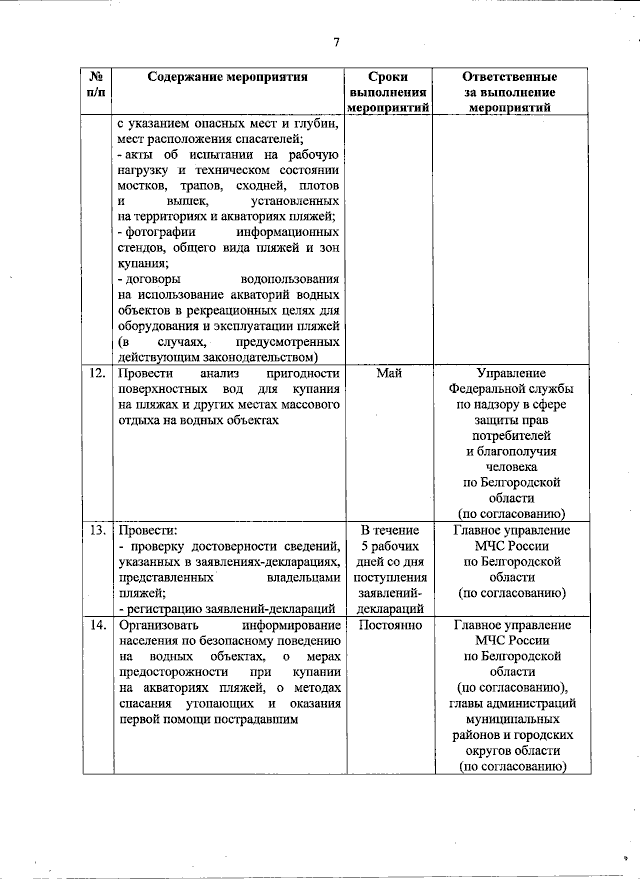 7

| № п/п | Содержание мероприятия | Сроки выполнения мероприятий | Ответственные за выполнение мероприятий |
|---|---|---|---|
| | с указанием опасных мест и глубин, мест расположения спасателей; - акты об испытании на рабочую нагрузку и техническом состоянии мостков, трапов, сходней, плотов и вышек, установленных на территориях и акваториях пляжей; - фотографии информационных стендов, общего вида пляжей и зон купания; - договоры водопользования на использование акваторий водных объектов в рекреационных целях для оборудования и эксплуатации пляжей (в случаях, предусмотренных действующим законодательством) | | |
| 12. | Провести анализ пригодности поверхностных вод для купания на пляжах и других местах массового отдыха на водных объектах | Май | Управление Федеральной службы по надзору в сфере защиты прав потребителей и благополучия человека по Белгородской области (по согласованию) |
| 13. | Провести: - проверку достоверности сведений, указанных в заявлениях-декларациях, представленных владельцами пляжей; - регистрацию заявлений-деклараций | В течение 5 рабочих дней со дня поступления заявлений-деклараций | Главное управление МЧС России по Белгородской области (по согласованию) |
| 14. | Организовать информирование населения по безопасному поведению на водных объектах, о мерах предосторожности при купании на акваториях пляжей, о методах спасания утопающих и оказания первой помощи пострадавшим | Постоянно | Главное управление МЧС России по Белгородской области (по согласованию), главы администраций муниципальных районов и городских округов области (по согласованию) |